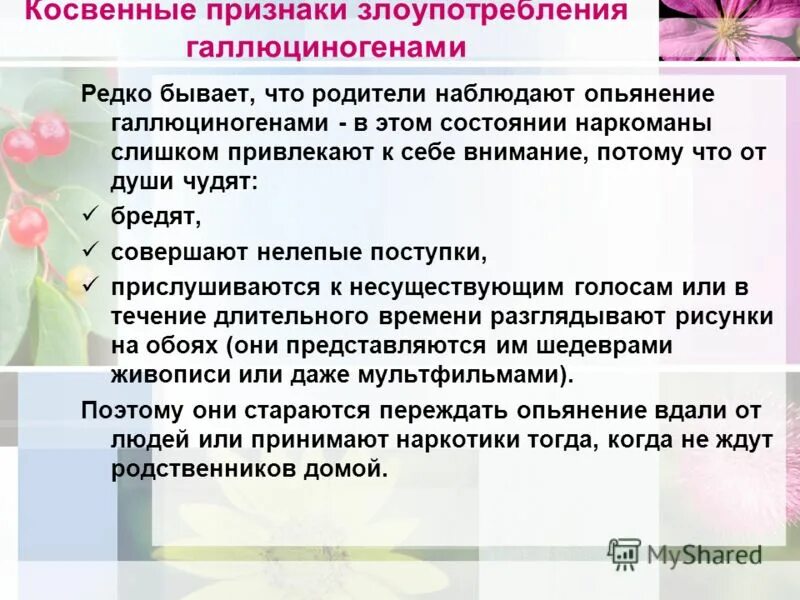 Косвенные признаки злоупотребления галлюциногенами

Редко бывает, что родители наблюдают опьянение галлюциногенами - в этом состоянии наркоманы слишком привлекают к себе внимание, потому что от души чудят:

✓ бредят,

✓ совершают нелепые поступки,

✓ прислушиваются к несуществующим голосам или в течение длительного времени разглядывают рисунки на обоях (они представляются им шедеврами живописи или даже мультфильмами).

Поэтому они стараются переждать опьянение вдали от людей или принимают наркотики тогда, когда не ждут родственников домой.

MyShared